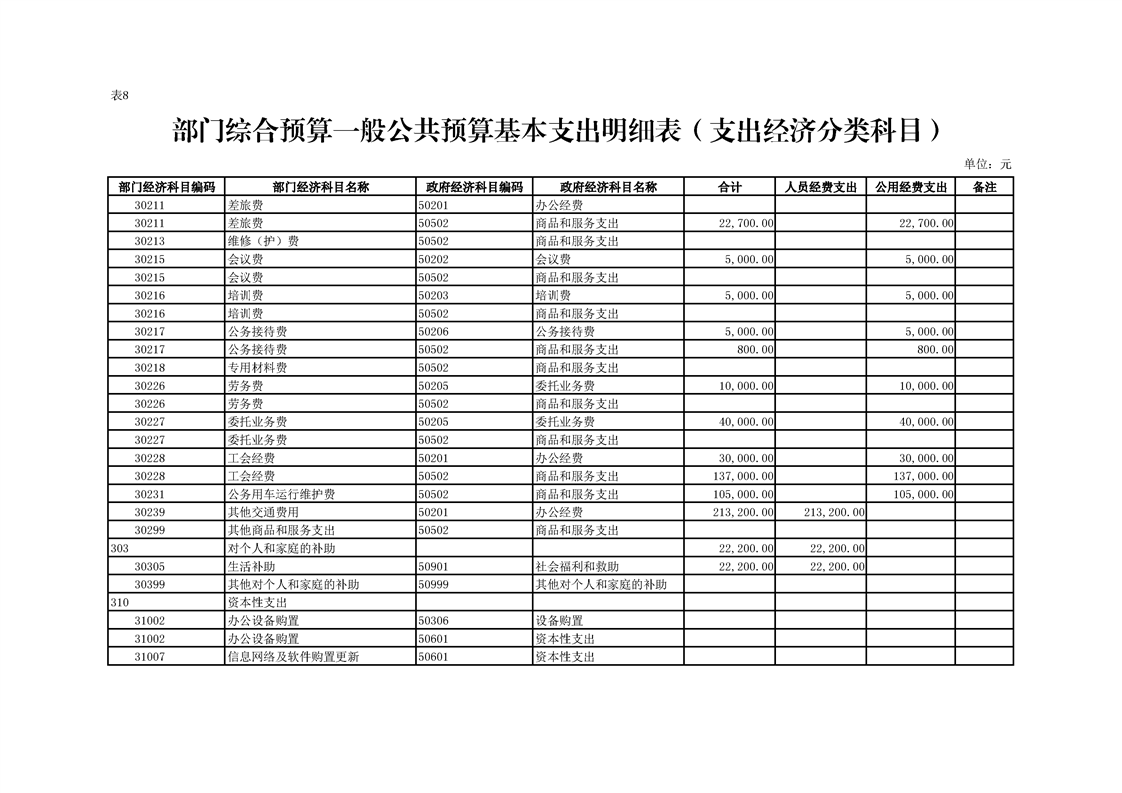 表8

部门综合预算一般公共预算基本支出明细表（支出经济分类科目）

单位：元

| 部门经济科目编码 | 部门经济科目名称 | 政府经济科目编码 | 政府经济科目名称 | 合计 | 人员经费支出 | 公用经费支出 | 备注 |
|---|---|---|---|---|---|---|---|
| 30211 | 差旅费 | 50201 | 办公经费 | | | | |
| 30211 | 差旅费 | 50502 | 商品和服务支出 | 22,700.00 | | 22,700.00 | |
| 30213 | 维修（护）费 | 50502 | 商品和服务支出 | | | | |
| 30215 | 会议费 | 50202 | 会议费 | 5,000.00 | | 5,000.00 | |
| 30215 | 会议费 | 50502 | 商品和服务支出 | | | | |
| 30216 | 培训费 | 50203 | 培训费 | 5,000.00 | | 5,000.00 | |
| 30216 | 培训费 | 50502 | 商品和服务支出 | | | | |
| 30217 | 公务接待费 | 50206 | 公务接待费 | 5,000.00 | | 5,000.00 | |
| 30217 | 公务接待费 | 50502 | 商品和服务支出 | 800.00 | | 800.00 | |
| 30218 | 专用材料费 | 50502 | 商品和服务支出 | | | | |
| 30226 | 劳务费 | 50205 | 委托业务费 | 10,000.00 | | 10,000.00 | |
| 30226 | 劳务费 | 50502 | 商品和服务支出 | | | | |
| 30227 | 委托业务费 | 50205 | 委托业务费 | 40,000.00 | | 40,000.00 | |
| 30227 | 委托业务费 | 50502 | 商品和服务支出 | | | | |
| 30228 | 工会经费 | 50201 | 办公经费 | 30,000.00 | | 30,000.00 | |
| 30228 | 工会经费 | 50502 | 商品和服务支出 | 137,000.00 | | 137,000.00 | |
| 30231 | 公务用车运行维护费 | 50502 | 商品和服务支出 | 105,000.00 | | 105,000.00 | |
| 30239 | 其他交通费用 | 50201 | 办公经费 | 213,200.00 | 213,200.00 | | |
| 30299 | 其他商品和服务支出 | 50502 | 商品和服务支出 | | | | |
| 303 | 对个人和家庭的补助 | | | 22,200.00 | 22,200.00 | | |
| 30305 | 生活补助 | 50901 | 社会福利和救助 | 22,200.00 | 22,200.00 | | |
| 30399 | 其他对个人和家庭的补助 | 50999 | 其他对个人和家庭的补助 | | | | |
| 310 | 资本性支出 | | | | | | |
| 31002 | 办公设备购置 | 50306 | 设备购置 | | | | |
| 31002 | 办公设备购置 | 50601 | 资本性支出 | | | | |
| 31007 | 信息网络及软件购置更新 | 50601 | 资本性支出 | | | | |